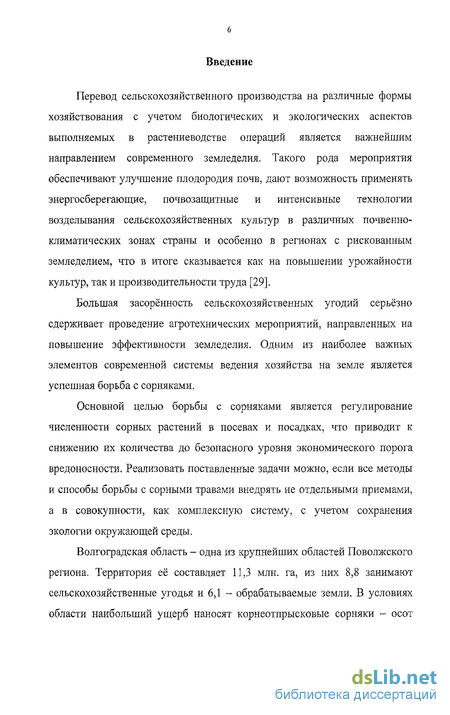 6

Введение

Перевод сельскохозяйственного производства на различные формы хозяйствования с учетом биологических и экологических аспектов выполняемых в растениеводстве операций является важнейшим направлением современного земледелия. Такого рода мероприятия обеспечивают улучшение плодородия почв, дают возможность применять энергосберегающие, почвозащитные и интенсивные технологии возделывания сельскохозяйственных культур в различных почвенно-климатических зонах страны и особенно в регионах с рискованным земледелием, что в итоге сказывается как на повышении урожайности культур, так и производительности труда [29].

Большая засорённость сельскохозяйственных угодий серьёзно сдерживает проведение агротехнических мероприятий, направленных на повышение эффективности земледелия. Одним из наиболее важных элементов современной системы ведения хозяйства на земле является успешная борьба с сорняками.

Основной целью борьбы с сорняками является регулирование численности сорных растений в посевах и посадках, что приводит к снижению их количества до безопасного уровня экономического порога вредоносности. Реализовать поставленные задачи можно, если все методы и способы борьбы с сорными травами внедрять не отдельными приемами, а в совокупности, как комплексную систему, с учетом сохранения экологии окружающей среды.

Волгоградская область – одна из крупнейших областей Поволжского региона. Территория её составляет 11,3 млн. га, из них 8,8 занимают сельскохозяйственные угодья и 6,1 – обрабатываемые земли. В условиях области наибольший ущерб наносят корнеотпрысковые сорняки – осот

dsLib.net
библиотека диссертаций